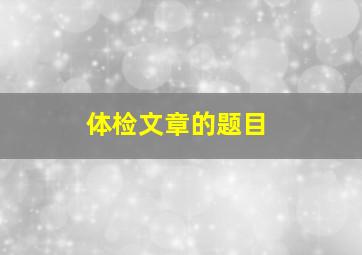 体检文章的题目